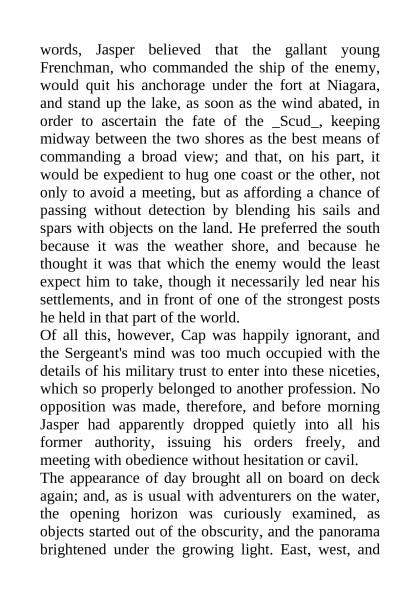 words, Jasper believed that the gallant young Frenchman, who commanded the ship of the enemy, would quit his anchorage under the fort at Niagara, and stand up the lake, as soon as the wind abated, in order to ascertain the fate of the _Scud_, keeping midway between the two shores as the best means of commanding a broad view; and that, on his part, it would be expedient to hug one coast or the other, not only to avoid a meeting, but as affording a chance of passing without detection by blending his sails and spars with objects on the land. He preferred the south because it was the weather shore, and because he thought it was that which the enemy would the least expect him to take, though it necessarily led near his settlements, and in front of one of the strongest posts he held in that part of the world.

Of all this, however, Cap was happily ignorant, and the Sergeant's mind was too much occupied with the details of his military trust to enter into these niceties, which so properly belonged to another profession. No opposition was made, therefore, and before morning Jasper had apparently dropped quietly into all his former authority, issuing his orders freely, and meeting with obedience without hesitation or cavil.

The appearance of day brought all on board on deck again; and, as is usual with adventurers on the water, the opening horizon was curiously examined, as objects started out of the obscurity, and the panorama brightened under the growing light. East, west, and